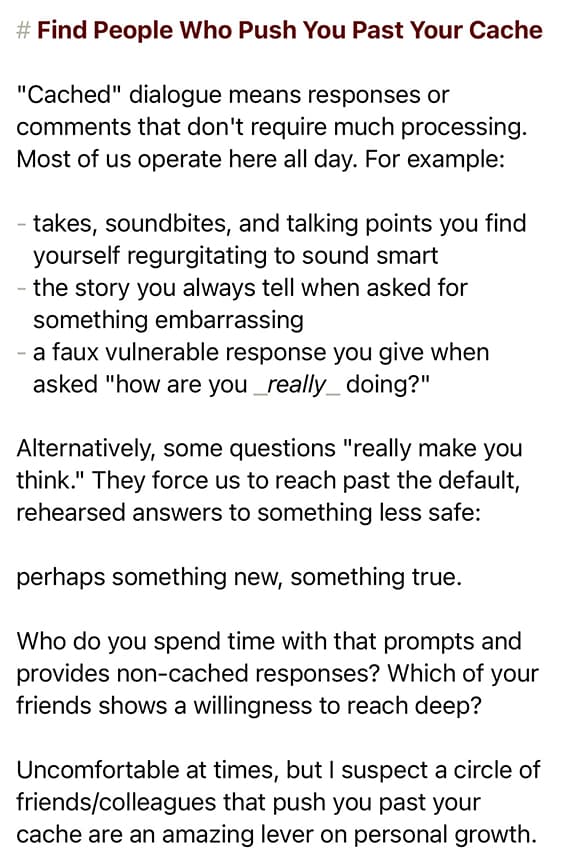 # Find People Who Push You Past Your Cache

"Cached" dialogue means responses or comments that don't require much processing. Most of us operate here all day. For example:

- takes, soundbites, and talking points you find yourself regurgitating to sound smart
- the story you always tell when asked for something embarrassing
- a faux vulnerable response you give when asked "how are you _really_ doing?"

Alternatively, some questions "really make you think." They force us to reach past the default, rehearsed answers to something less safe:

perhaps something new, something true.

Who do you spend time with that prompts and provides non-cached responses? Which of your friends shows a willingness to reach deep?

Uncomfortable at times, but I suspect a circle of friends/colleagues that push you past your cache are an amazing lever on personal growth.